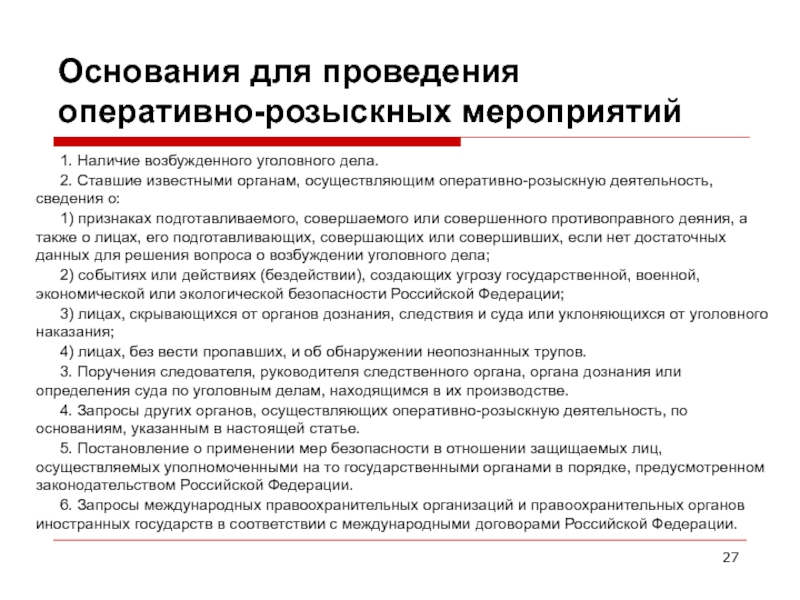 Основания для проведения оперативно-розыскных мероприятий

1. Наличие возбужденного уголовного дела.

2. Ставшие известными органам, осуществляющим оперативно-розыскную деятельность, сведения о:

1) признаках подготавливаемого, совершаемого или совершенного противоправного деяния, а также о лицах, его подготавливающих, совершающих или совершивших, если нет достаточных данных для решения вопроса о возбуждении уголовного дела;

2) событиях или действиях (бездействии), создающих угрозу государственной, военной, экономической или экологической безопасности Российской Федерации;

3) лицах, скрывающихся от органов дознания, следствия и суда или уклоняющихся от уголовного наказания;

4) лицах, без вести пропавших, и об обнаружении неопознанных трупов.

3. Поручения следователя, руководителя следственного органа, органа дознания или определения суда по уголовным делам, находящимся в их производстве.

4. Запросы других органов, осуществляющих оперативно-розыскную деятельность, по основаниям, указанным в настоящей статье.

5. Постановление о применении мер безопасности в отношении защищаемых лиц, осуществляемых уполномоченными на то государственными органами в порядке, предусмотренном законодательством Российской Федерации.

6. Запросы международных правоохранительных организаций и правоохранительных органов иностранных государств в соответствии с международными договорами Российской Федерации.

27